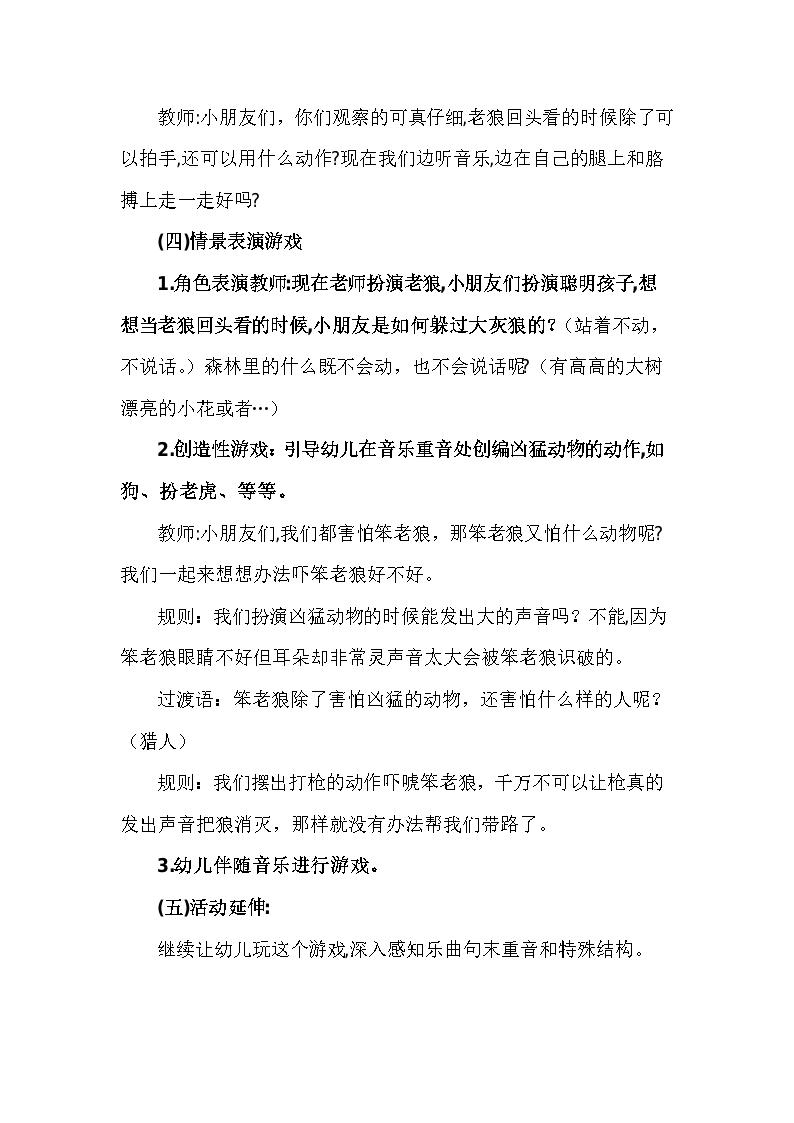 教师:小朋友们，你们观察的可真仔细,老狼回头看的时候除了可以拍手,还可以用什么动作?现在我们边听音乐,边在自己的腿上和胳搏上走一走好吗?

(四)情景表演游戏

1.角色表演教师:现在老师扮演老狼,小朋友们扮演聪明孩子,想想当老狼回头看的时候,小朋友是如何躲过大灰狼的?（站着不动，不说话。）森林里的什么既不会动，也不会说话呢?（有高高的大树漂亮的小花或者…）

2.创造性游戏：引导幼儿在音乐重音处创编凶猛动物的动作,如狗、扮老虎、等等。

教师:小朋友们,我们都害怕笨老狼，那笨老狼又怕什么动物呢?我们一起来想想办法吓笨老狼好不好。

规则：我们扮演凶猛动物的时候能发出大的声音吗？不能,因为笨老狼眼睛不好但耳朵却非常灵声音太大会被笨老狼识破的。

过渡语：笨老狼除了害怕凶猛的动物，还害怕什么样的人呢？（猎人）

规则：我们摆出打枪的动作吓唬笨老狼，千万不可以让枪真的发出声音把狼消灭，那样就没有办法帮我们带路了。

3.幼儿伴随音乐进行游戏。

(五)活动延伸:

继续让幼儿玩这个游戏,深入感知乐曲句末重音和特殊结构。